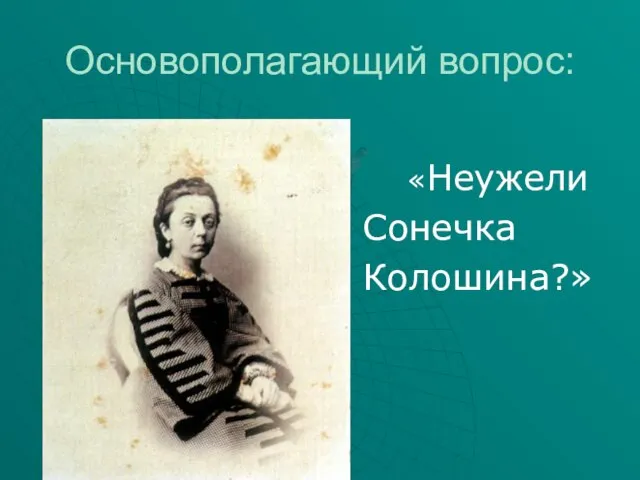 Основополагающий вопрос:

«Неужели Сонечка Колошина?»